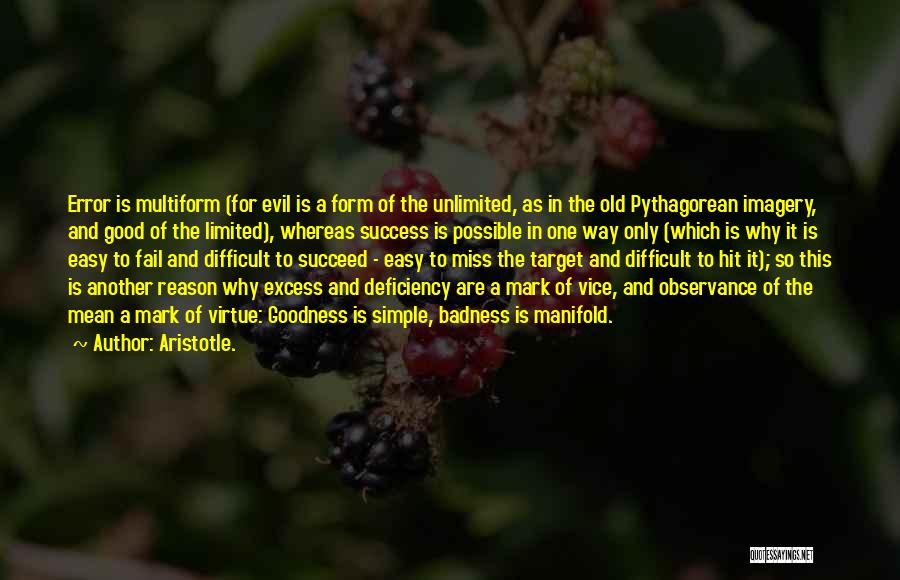 Error is multiform (for evil is a form of the unlimited, as in the old Pythagorean imagery, and good of the limited), whereas success is possible in one way only (which is why it is easy to fail and difficult to succeed - easy to miss the target and difficult to hit it); so this is another reason why excess and deficiency are a mark of vice, and observance of the mean a mark of virtue: Goodness is simple, badness is manifold.

~ Author: Aristotle.

QUOTESSAYINGS.NET